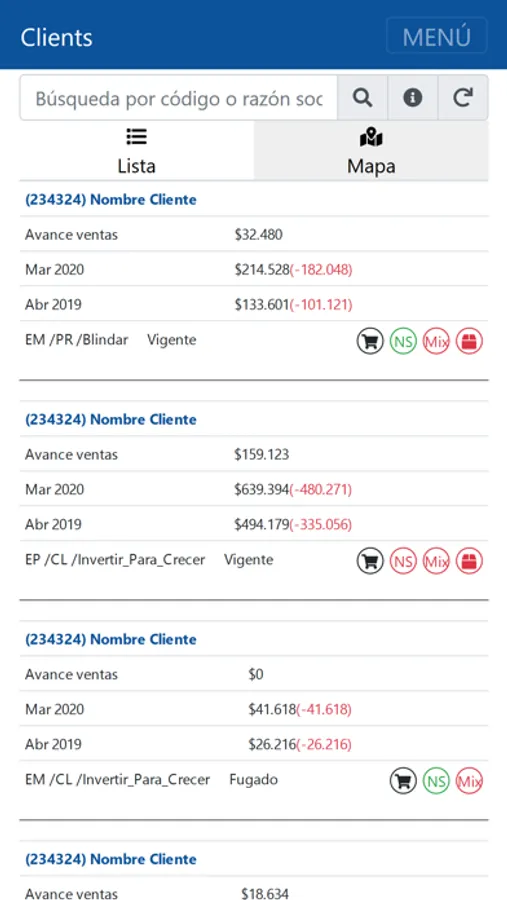 Clients

MENÚ

Búsqueda por código o razón soc

Lista

Mapa

(234324) Nombre Cliente

Avance ventas $32.480

Mar 2020 $214.528(-182.048)

Abr 2019 $133.601(-101.121)

EM /PR /Blindar Vigente

NS Mix

(234324) Nombre Cliente

Avance ventas $159.123

Mar 2020 $639.394(-480.271)

Abr 2019 $494.179(-335.056)

EP /CL /Invertir_Para_Crecer Vigente

NS Mix

(234324) Nombre Cliente

Avance ventas $0

Mar 2020 $41.618(-41.618)

Abr 2019 $26.216(-26.216)

EM /CL /Invertir_Para_Crecer Fugado

NS Mix

(234324) Nombre Cliente

Avance ventas $18.634